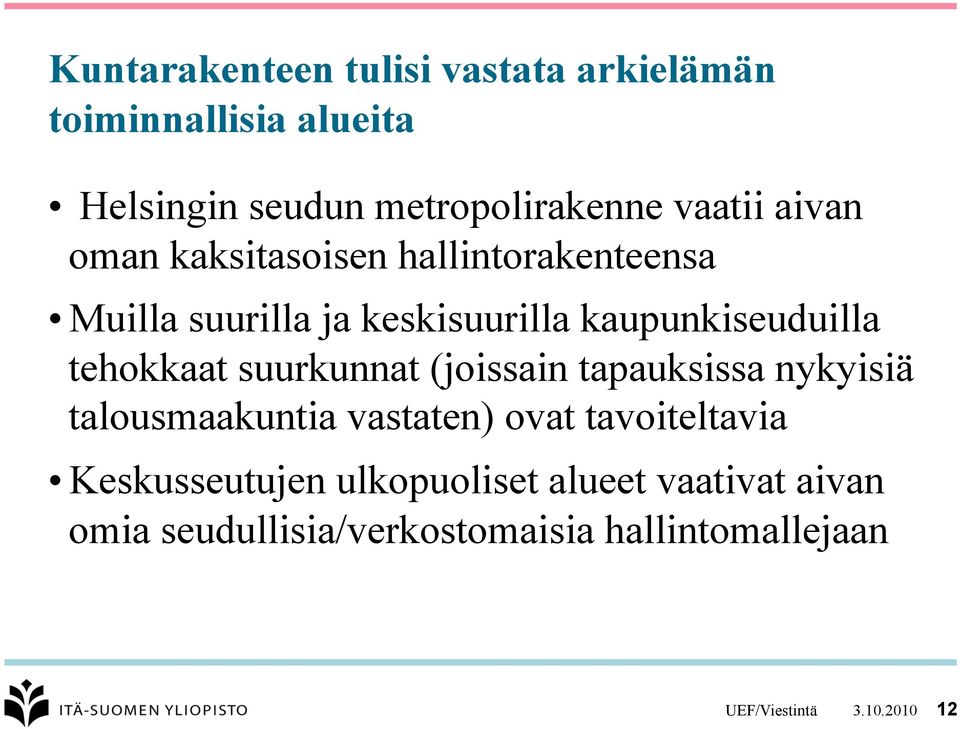 Kuntarakenteen tulisi vastata arkielämän toiminnallisia alueita

• Helsingin seudun metropolirakenne vaatii aivan oman kaksitasoisen hallintorakenteensa

• Muilla suurilla ja keskisuurilla kaupunkiseuduilla tehokkaat suurkunnat (joissain tapauksissa nykyisiä talousmaakuntia vastaten) ovat tavoiteltavia

• Keskusseutujen ulkopuoliset alueet vaativat aivan omia seudullisia/verkostomaisia hallintomallejaan

ITÄ-SUOMEN YLIOPISTO

UEF/Viestintä 3.10.2010 12